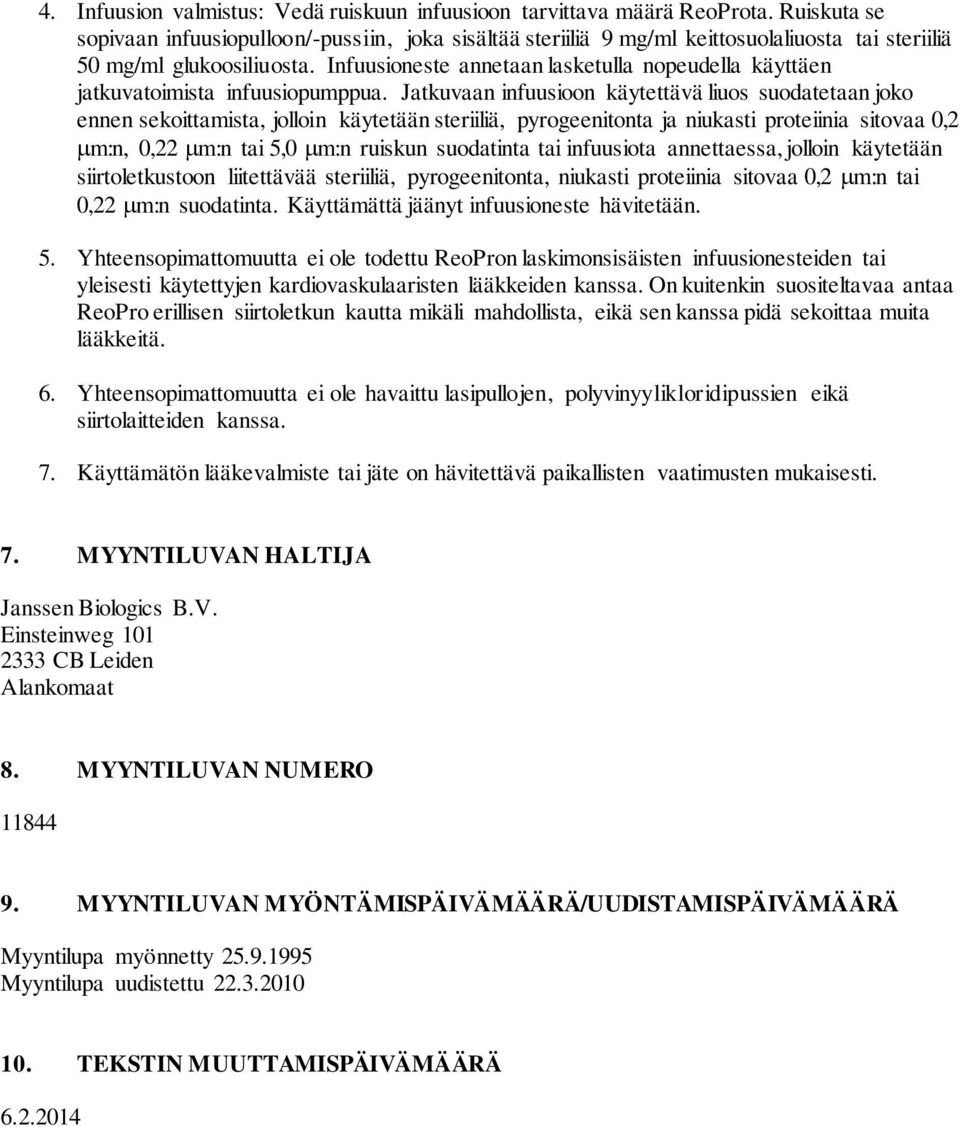 4. Infuusion valmistus: Vedä ruiskuun infuusioon tarvittava määrä ReoProta. Ruiskuta se sopivaan infuusiopulloon/-pussiin, joka sisältää steriiliä 9 mg/ml keittosuolaliuosta tai steriiliä 50 mg/ml glukoosiliuosta. Infuusioneste annetaan lasketulla nopeudella käyttäen jatkuvatoimista infuusiopumppua. Jatkuvaan infuusioon käytettävä liuos suodatetaan joko ennen sekoittamista, jolloin käytetään steriiliä, pyrogeenitonta ja niukasti proteiinia sitovaa 0,2 μm:n, 0,22 μm:n tai 5,0 μm:n ruiskun suodatinta tai infuusiota annettaessa, jolloin käytetään siirtoletkustoon liitettävää steriiliä, pyrogeenitonta, niukasti proteiinia sitovaa 0,2 μm:n tai 0,22 μm:n suodatinta. Käyttämättä jäänyt infuusioneste hävitetään.

5. Yhteensopimattomuutta ei ole todettu ReoPron laskimonsisäisten infuusionesteiden tai yleisesti käytettyjen kardiovaskulaaristen lääkkeiden kanssa. On kuitenkin suositeltavaa antaa ReoPro erillisen siirtoletkun kautta mikäli mahdollista, eikä sen kanssa pidä sekoittaa muita lääkkeitä.

6. Yhteensopimattomuutta ei ole havaittu lasipullojen, polyvinyylikloridipussien eikä siirtolaitteiden kanssa.

7. Käyttämätön lääkevalmiste tai jäte on hävitettävä paikallisten vaatimusten mukaisesti.

7. MYYNTILUVAN HALTIJA

Janssen Biologics B.V.
Einsteinweg 101
2333 CB Leiden
Alankomaat

8. MYYNTILUVAN NUMERO

11844

9. MYYNTILUVAN MYÖNTÄMISPÄIVÄMÄÄRÄ/UUDISTAMISPÄIVÄMÄÄRÄ

Myyntilupa myönnetty 25.9.1995
Myyntilupa uudistettu 22.3.2010

10. TEKSTIN MUUTTAMISPÄIVÄMÄÄRÄ

6.2.2014